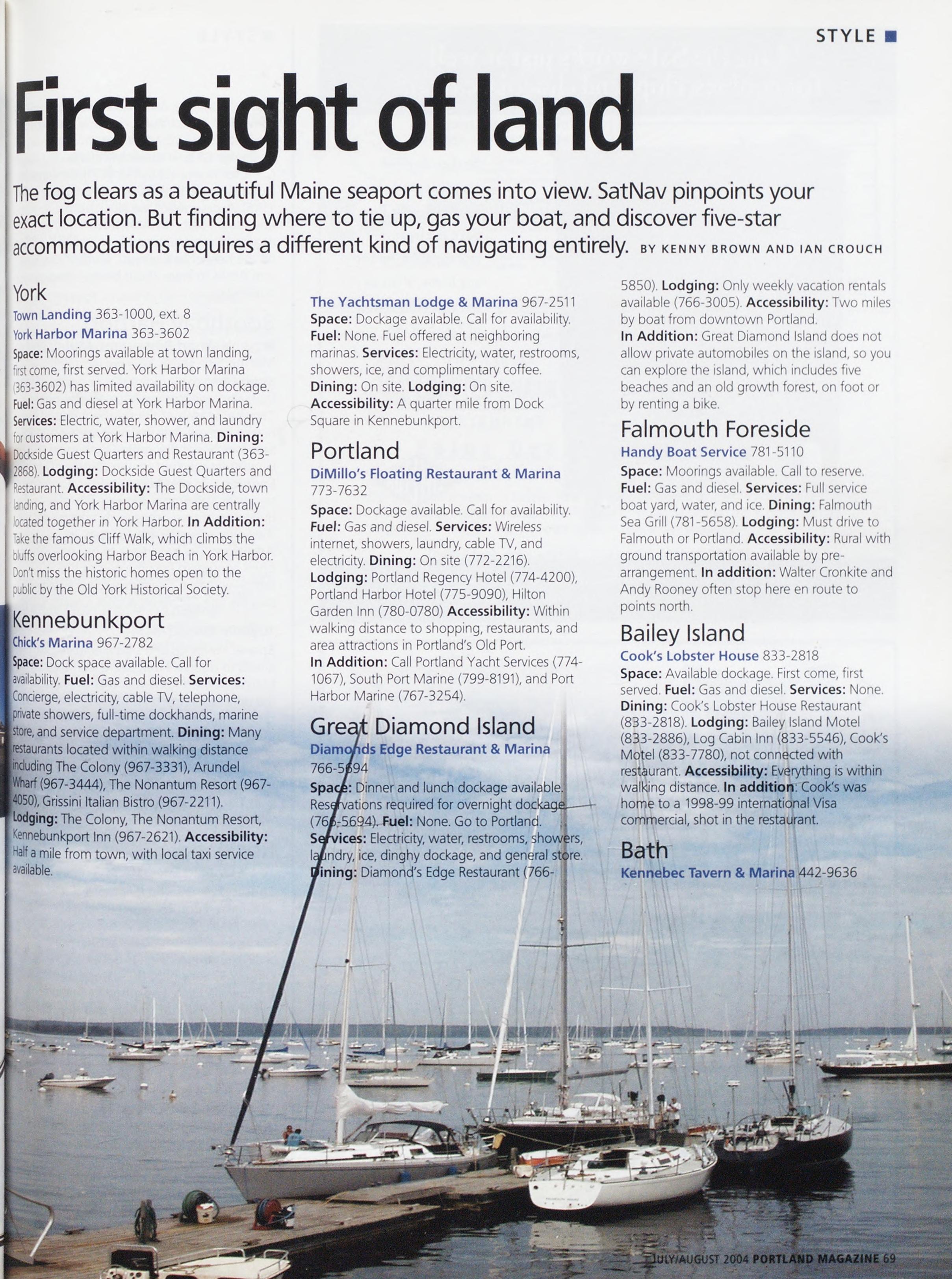 STYLE

First sight of land

The fog clears as a beautiful Maine seaport comes into view. SatNav pinpoints your exact location. But finding where to tie up, gas your boat, and discover five-star accommodations requires a different kind of navigating entirely. BY KENNY BROWN AND IAN CROUCH

York
Town Landing 363-1000, ext. 8
York Harbor Marina 363-3602
Space: Moorings available at town landing, first come, first served. York Harbor Marina (363-3602) has limited availability on dockage. Fuel: Gas and diesel at York Harbor Marina. Services: Electric, water, shower, and laundry for customers at York Harbor Marina. Dining: Dockside Guest Quarters and Restaurant (363-2868). Lodging: Dockside Guest Quarters and Restaurant. Accessibility: The Dockside, town landing, and York Harbor Marina are centrally located together in York Harbor. In Addition: Take the famous Cliff Walk, which climbs the bluffs overlooking Harbor Beach in York Harbor. Don't miss the historic homes open to the public by the Old York Historical Society.

Kennebunkport
Chick's Marina 967-2782
Space: Dock space available. Call for availability. Fuel: Gas and diesel. Services: Concierge, electricity, cable TV, telephone, private showers, full-time dockhands, marine store, and service department. Dining: Many restaurants located within walking distance including The Colony (967-3331), Arundel Wharf (967-3444), The Nonantum Resort (967-4050), Grissini Italian Bistro (967-2211). Lodging: The Colony, The Nonantum Resort, Kennebunkport Inn (967-2621). Accessibility: Half a mile from town, with local taxi service available.

The Yachtsman Lodge & Marina 967-2511
Space: Dockage available. Call for availability. Fuel: None. Fuel offered at neighboring marinas. Services: Electricity, water, restrooms, showers, ice, and complimentary coffee. Dining: On site. Lodging: On site. Accessibility: A quarter mile from Dock Square in Kennebunkport.

Portland
DiMillo's Floating Restaurant & Marina 773-7632
Space: Dockage available. Call for availability. Fuel: Gas and diesel. Services: Wireless internet, showers, laundry, cable TV, and electricity. Dining: On site (772-2216). Lodging: Portland Regency Hotel (774-4200), Portland Harbor Hotel (775-9090), Hilton Garden Inn (780-0780) Accessibility: Within walking distance to shopping, restaurants, and area attractions in Portland's Old Port. In Addition: Call Portland Yacht Services (774-1067), South Port Marine (799-8191), and Port Harbor Marine (767-3254).

Great Diamond Island
Diamonds Edge Restaurant & Marina 766-5694
Space: Dinner and lunch dockage available. Reservations required for overnight dockage (766-5694). Fuel: None. Go to Portland. Services: Electricity, water, restrooms, showers, laundry, ice, dinghy dockage, and general store. Dining: Diamond's Edge Restaurant (766-5850). Lodging: Only weekly vacation rentals available (766-3005). Accessibility: Two miles by boat from downtown Portland. In Addition: Great Diamond Island does not allow private automobiles on the island, so you can explore the island, which includes five beaches and an old growth forest, on foot or by renting a bike.

Falmouth Foreside
Handy Boat Service 781-5110
Space: Moorings available. Call to reserve. Fuel: Gas and diesel. Services: Full service boat yard, water, and ice. Dining: Falmouth Sea Grill (781-5658). Lodging: Must drive to Falmouth or Portland. Accessibility: Rural with ground transportation available by pre-arrangement. In addition: Walter Cronkite and Andy Rooney often stop here en route to points north.

Bailey Island
Cook's Lobster House 833-2818
Space: Available dockage. First come, first served. Fuel: Gas and diesel. Services: None. Dining: Cook's Lobster House Restaurant (833-2818). Lodging: Bailey Island Motel (833-2886), Log Cabin Inn (833-5546), Cook's Motel (833-7780), not connected with restaurant. Accessibility: Everything is within walking distance. In addition: Cook's was home to a 1998-99 international Visa commercial, shot in the restaurant.

Bath
Kennebec Tavern & Marina 442-9636

JULY/AUGUST 2004 PORTLAND MAGAZINE 69